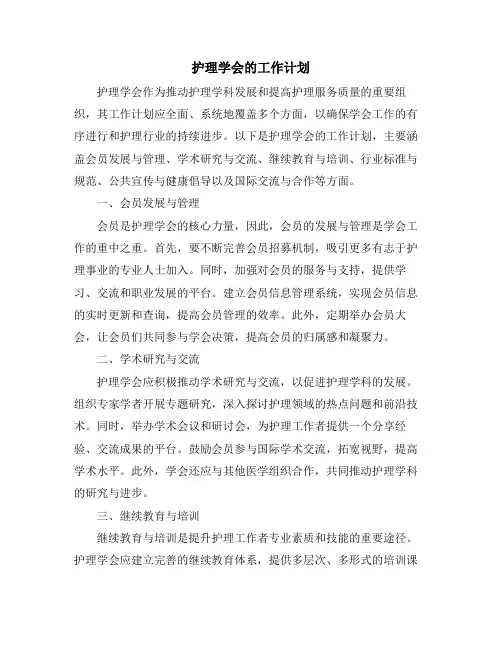 护理学会的工作计划

护理学会作为推动护理学科发展和提高护理服务质量的重要组织，其工作计划应全面、系统地覆盖多个方面，以确保学会工作的有序进行和护理行业的持续进步。以下是护理学会的工作计划，主要涵盖会员发展与管理、学术研究与交流、继续教育与培训、行业标准与规范、公共宣传与健康倡导以及国际交流与合作等方面。

一、会员发展与管理

会员是护理学会的核心力量，因此，会员的发展与管理是学会工作的重中之重。首先，要不断完善会员招募机制，吸引更多有志于护理事业的专业人士加入。同时，加强对会员的服务与支持，提供学习、交流和职业发展的平台。建立会员信息管理系统，实现会员信息的实时更新和查询，提高会员管理的效率。此外，定期举办会员大会，让会员们共同参与学会决策，提高会员的归属感和凝聚力。

二、学术研究与交流

护理学会应积极推动学术研究与交流，以促进护理学科的发展。组织专家学者开展专题研究，深入探讨护理领域的热点问题和前沿技术。同时，举办学术会议和研讨会，为护理工作者提供一个分享经验、交流成果的平台。鼓励会员参与国际学术交流，拓宽视野，提高学术水平。此外，学会还应与其他医学组织合作，共同推动护理学科的研究与进步。

三、继续教育与培训

继续教育与培训是提升护理工作者专业素质和技能的重要途径。护理学会应建立完善的继续教育体系，提供多层次、多形式的培训课